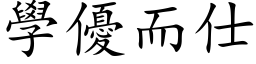 學優而仕